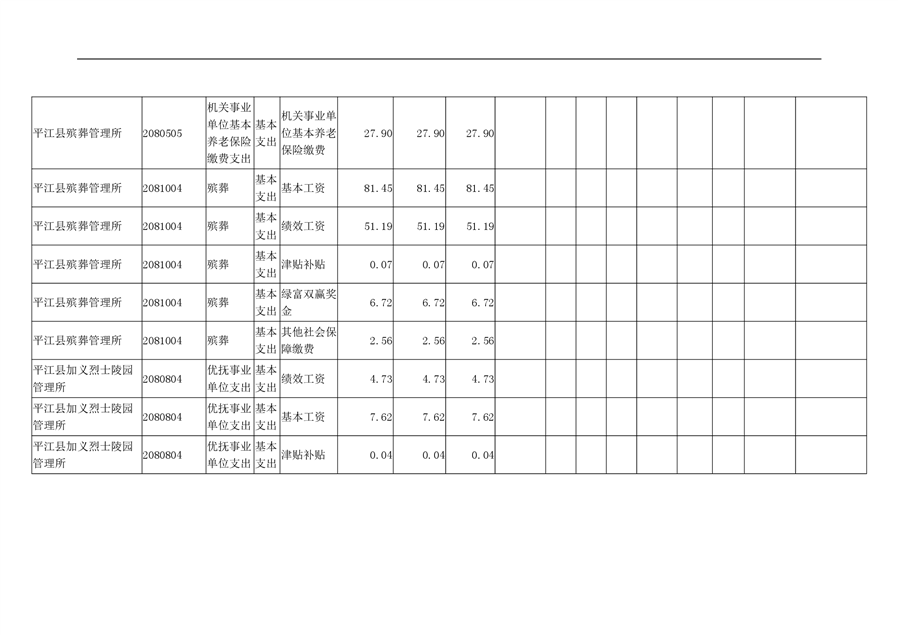 | 平江县殡葬管理所 | 2080505 | 机关事业单位基本养老保险缴费支出 | 基本支出 | 机关事业单位基本养老保险缴费 | 27.90 | 27.90 | 27.90 | | | | | | | | | |
|---|---|---|---|---|---|---|---|---|---|---|---|---|---|---|---|---|
| 平江县殡葬管理所 | 2081004 | 殡葬 | 基本支出 | 基本工资 | 81.45 | 81.45 | 81.45 | | | | | | | | | |
| 平江县殡葬管理所 | 2081004 | 殡葬 | 基本支出 | 绩效工资 | 51.19 | 51.19 | 51.19 | | | | | | | | | |
| 平江县殡葬管理所 | 2081004 | 殡葬 | 基本支出 | 津贴补贴 | 0.07 | 0.07 | 0.07 | | | | | | | | | |
| 平江县殡葬管理所 | 2081004 | 殡葬 | 基本支出 | 绿富双赢奖金 | 6.72 | 6.72 | 6.72 | | | | | | | | | |
| 平江县殡葬管理所 | 2081004 | 殡葬 | 基本支出 | 其他社会保障缴费 | 2.56 | 2.56 | 2.56 | | | | | | | | | |
| 平江县加义烈士陵园管理所 | 2080804 | 优抚事业单位支出 | 基本支出 | 绩效工资 | 4.73 | 4.73 | 4.73 | | | | | | | | | |
| 平江县加义烈士陵园管理所 | 2080804 | 优抚事业单位支出 | 基本支出 | 基本工资 | 7.62 | 7.62 | 7.62 | | | | | | | | | |
| 平江县加义烈士陵园管理所 | 2080804 | 优抚事业单位支出 | 基本支出 | 津贴补贴 | 0.04 | 0.04 | 0.04 | | | | | | | | | |